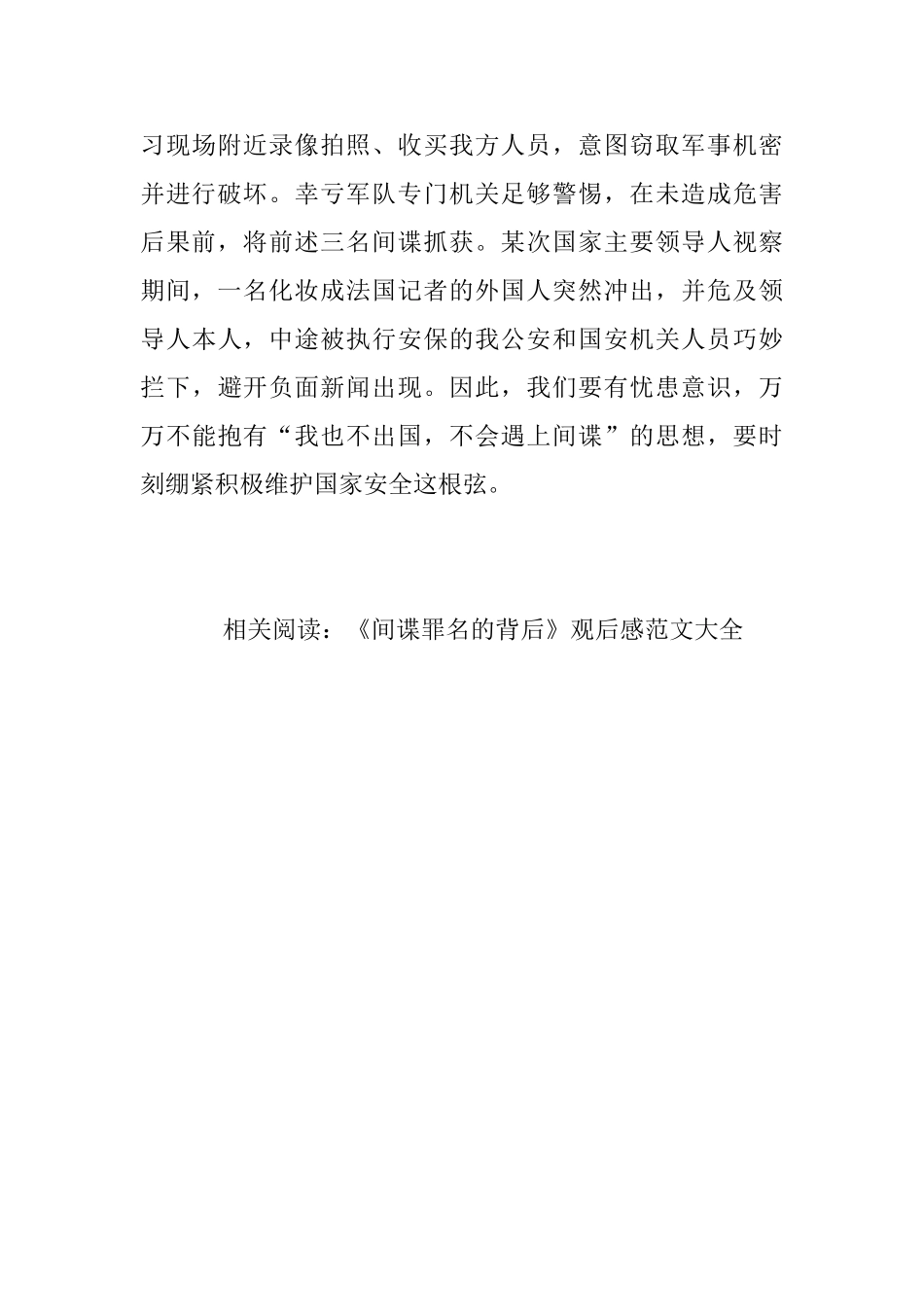 习现场附近录像拍照、收买我方人员，意图窃取军事机密并进行破坏。幸亏军队专门机关足够警惕，在未造成危害后果前，将前述三名间谍抓获。某次国家主要领导人视察期间，一名化妆成法国记者的外国人突然冲出，并危及领导人本人，中途被执行安保的我公安和国安机关人员巧妙拦下，避开负面新闻出现。因此，我们要有忧患意识，万万不能抱有“我也不出国，不会遇上间谍”的思想，要时刻绷紧积极维护国家安全这根弦。

相关阅读：《间谍罪名的背后》观后感范文大全